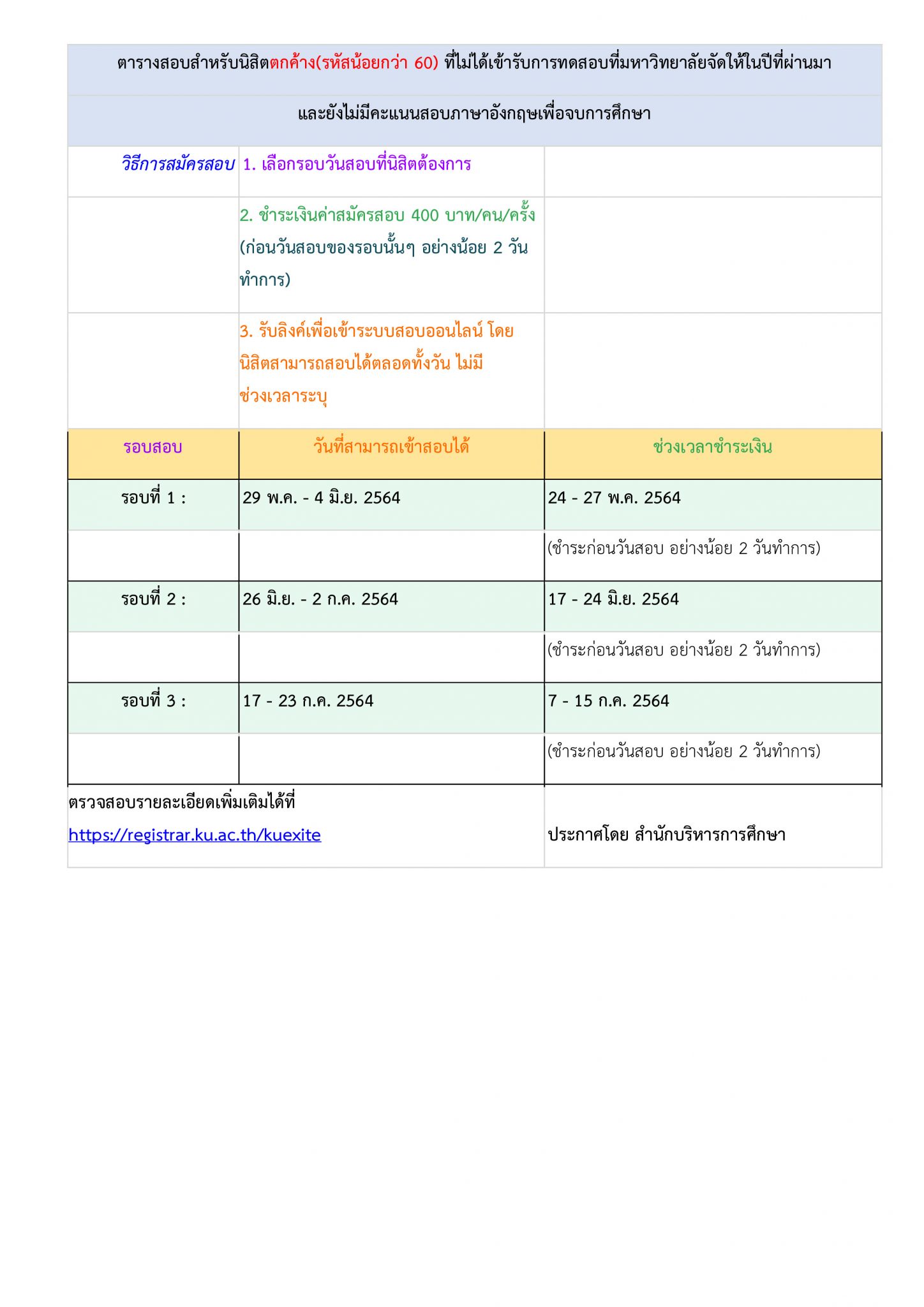 ตารางสอบสำหรับนิสิตตกค้าง(รหัสน้อยกว่า 60) ที่ไม่ได้เข้ารับการทดสอบที่มหาวิทยาลัยจัดให้ในปีที่ผ่านมา

และยังไม่มีคะแนนสอบภาษาอังกฤษเพื่อจบการศึกษา

วิธีการสมัครสอบ 1. เลือกรอบวันสอบที่นิสิตต้องการ

2. ชำระเงินค่าสมัครสอบ 400 บาท/คน/ครั้ง (ก่อนวันสอบของรอบนั้นๆ อย่างน้อย 2 วันทำการ)

3. รับลิงค์เพื่อเข้าระบบสอบออนไลน์ โดยนิสิตสามารถสอบได้ตลอดทั้งวัน ไม่มีช่วงเวลาระบุ

| รอบสอบ | วันที่สามารถเข้าสอบได้ | ช่วงเวลาชำระเงิน |
|---|---|---|
| รอบที่ 1 : | 29 พ.ค. - 4 มิ.ย. 2564 | 24 - 27 พ.ค. 2564 |
| | | (ชำระก่อนวันสอบ อย่างน้อย 2 วันทำการ) |
| รอบที่ 2 : | 26 มิ.ย. - 2 ก.ค. 2564 | 17 - 24 มิ.ย. 2564 |
| | | (ชำระก่อนวันสอบ อย่างน้อย 2 วันทำการ) |
| รอบที่ 3 : | 17 - 23 ก.ค. 2564 | 7 - 15 ก.ค. 2564 |
| | | (ชำระก่อนวันสอบ อย่างน้อย 2 วันทำการ) |

ตรวจสอบรายละเอียดเพิ่มเติมได้ที่
https://registrar.ku.ac.th/kuexite

ประกาศโดย สำนักบริหารการศึกษา